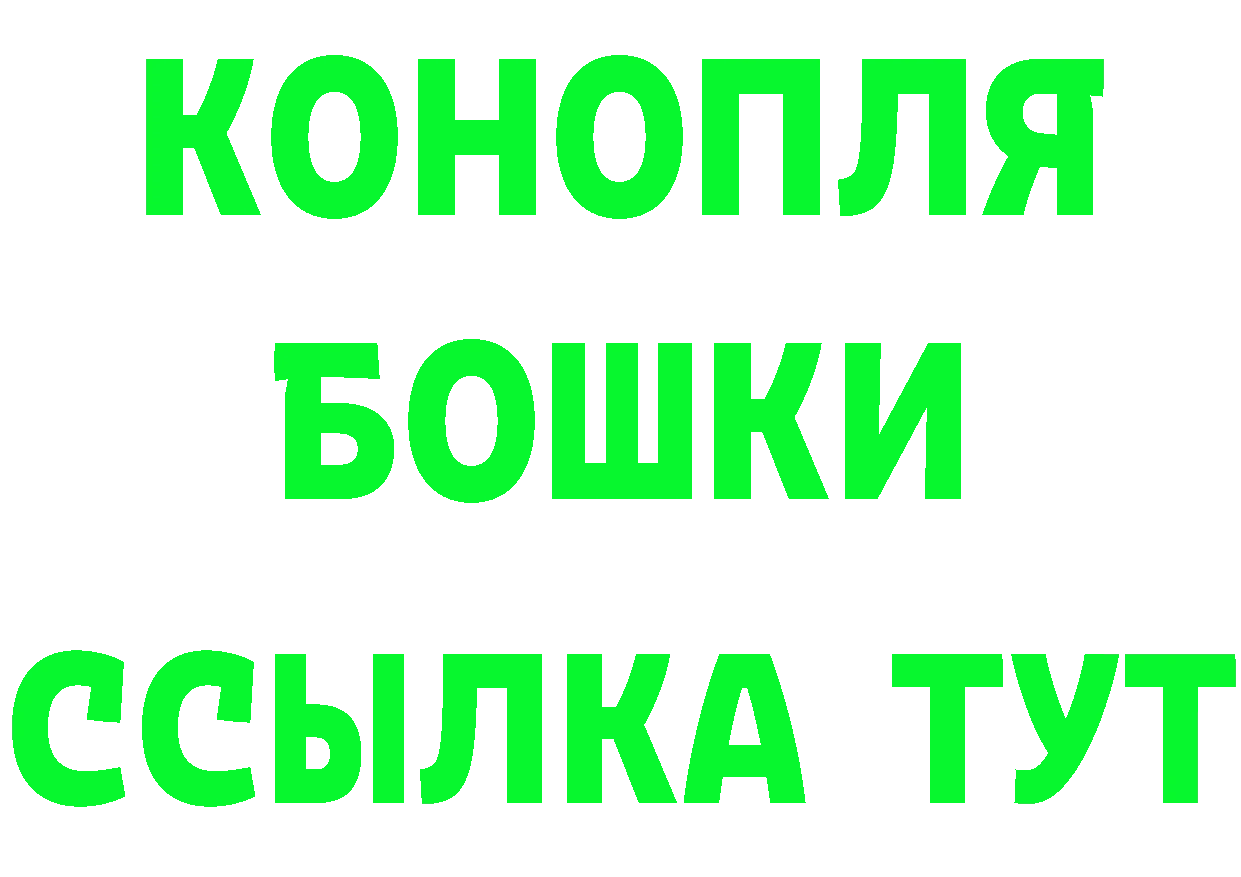 КОНОПЛЯ
БОШКИ
ССЫЛКА ТУТ